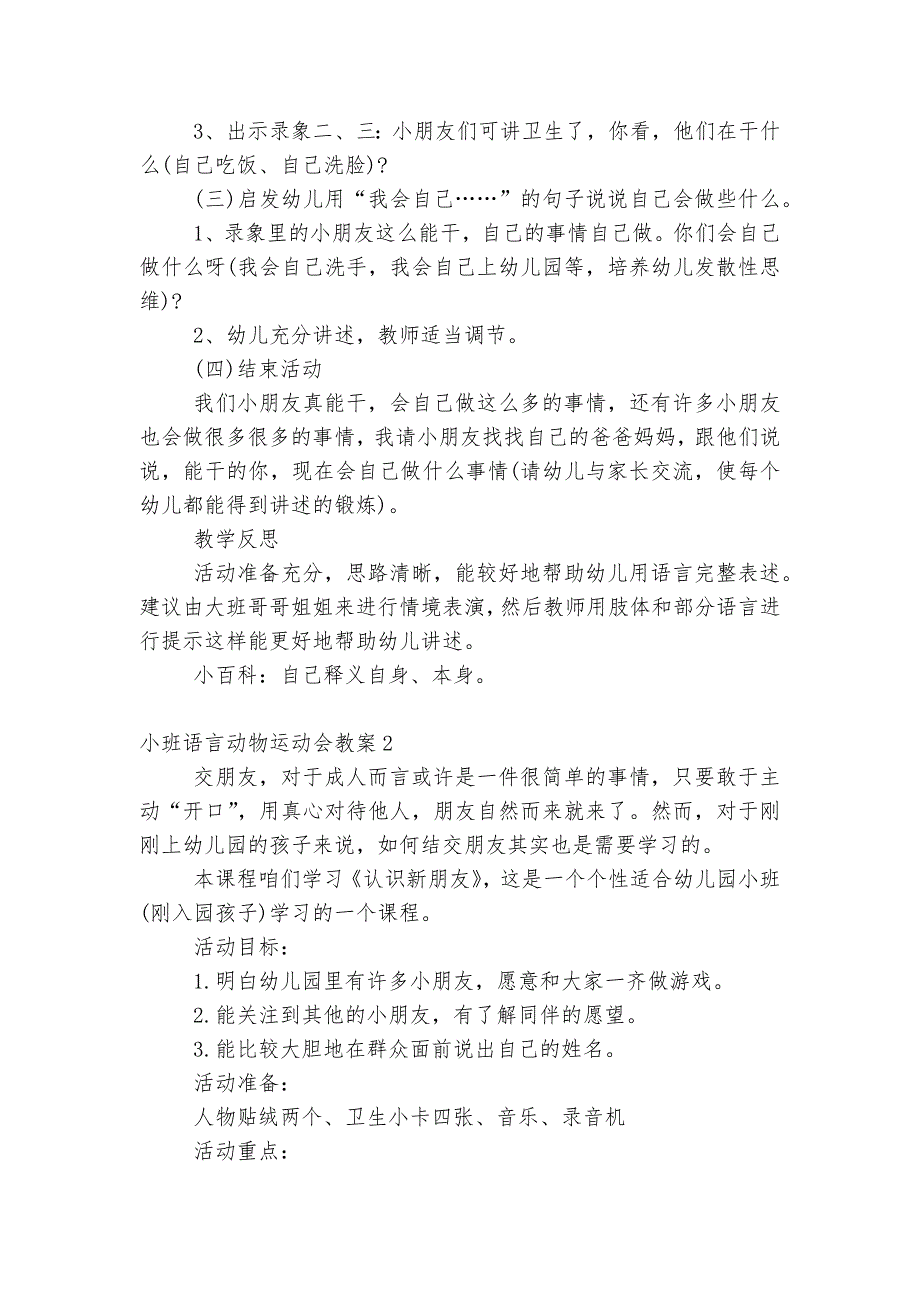 3、出示录象二、三：小朋友们可讲卫生了，你看，他们在干什么(自己吃饭、自己洗脸)？

(三)启发幼儿用“我会自己……”的句子说说自己会做些什么。

1、录象里的小朋友这么能干，自己的事情自己做。你们会自己做什么呀(我会自己洗手，我会自己上幼儿园等，培养幼儿发散性思维)？

2、幼儿充分讲述，教师适当调节。

(四)结束活动

我们小朋友真能干，会自己做这么多的事情，还有许多小朋友也会做很多很多的事情，我请小朋友找找自己的爸爸妈妈，跟他们说说，能干的你，现在会自己做什么事情(请幼儿与家长交流，使每个幼儿都能得到讲述的锻炼)。

教学反思

活动准备充分，思路清晰，能较好地帮助幼儿用语言完整表述。建议由大班哥哥姐姐来进行情境表演，然后教师用肢体和部分语言进行提示这样能更好地帮助幼儿讲述。

小百科：自己释义自身、本身。

小班语言动物运动会教案2

交朋友，对于成人而言或许是一件很简单的事情，只要敢于主动“开口”，用真心对待他人，朋友自然而来就来了。然而，对于刚刚上幼儿园的孩子来说，如何结交朋友其实也是需要学习的。

本课程咱们学习《认识新朋友》，这是一个个性适合幼儿园小班(刚入园孩子)学习的一个课程。

活动目标：

1.明白幼儿园里有许多小朋友，愿意和大家一齐做游戏。

2.能关注到其他的小朋友，有了解同伴的愿望。

3.能比较大胆地在群众面前说出自己的姓名。

活动准备：

人物贴绒两个、卫生小卡四张、音乐、录音机

活动重点：